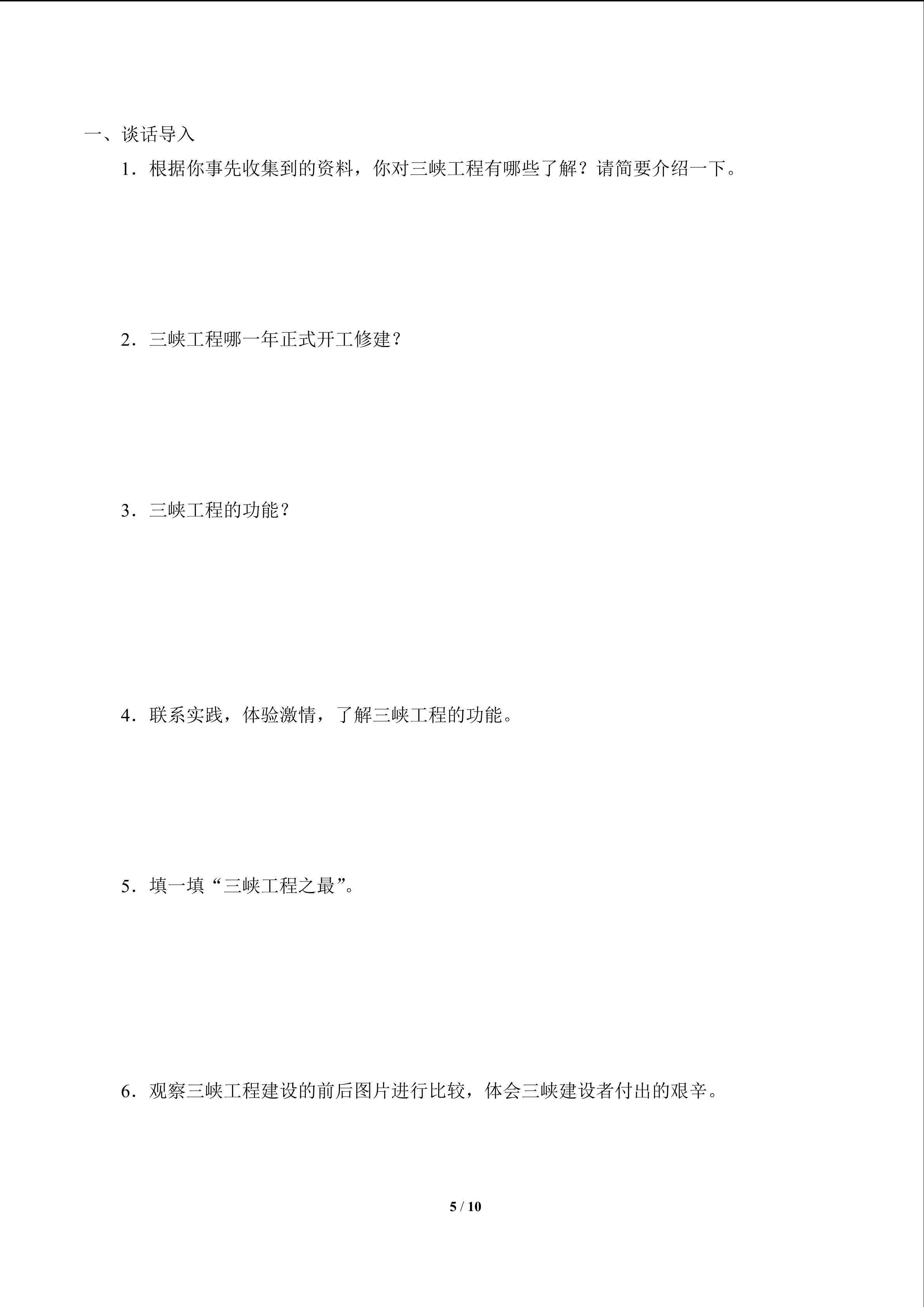 一、谈话导入

1．根据你事先收集到的资料，你对三峡工程有哪些了解？请简要介绍一下。

2．三峡工程哪一年正式开工修建？

3．三峡工程的功能？

4．联系实践，体验激情，了解三峡工程的功能。

5．填一填“三峡工程之最”。

6．观察三峡工程建设的前后图片进行比较，体会三峡建设者付出的艰辛。

5 / 10